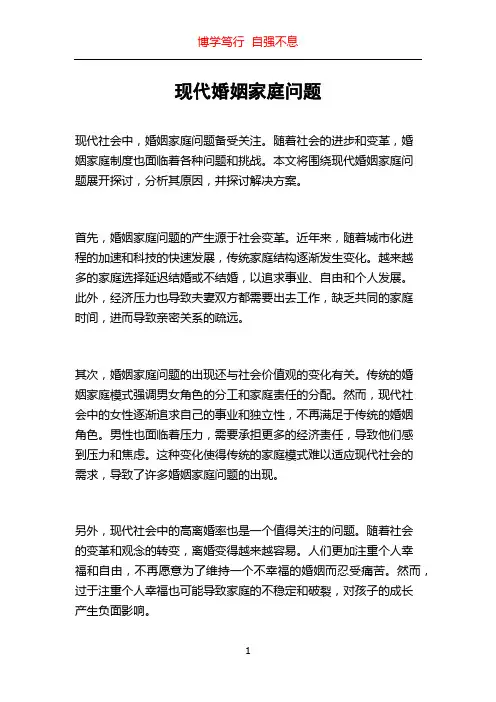 博学笃行 自强不息

现代婚姻家庭问题

现代社会中，婚姻家庭问题备受关注。随着社会的进步和变革，婚姻家庭制度也面临着各种问题和挑战。本文将围绕现代婚姻家庭问题展开探讨，分析其原因，并探讨解决方案。

首先，婚姻家庭问题的产生源于社会变革。近年来，随着城市化进程的加速和科技的快速发展，传统家庭结构逐渐发生变化。越来越多的家庭选择延迟结婚或不结婚，以追求事业、自由和个人发展。此外，经济压力也导致夫妻双方都需要出去工作，缺乏共同的家庭时间，进而导致亲密关系的疏远。

其次，婚姻家庭问题的出现还与社会价值观的变化有关。传统的婚姻家庭模式强调男女角色的分工和家庭责任的分配。然而，现代社会中的女性逐渐追求自己的事业和独立性，不再满足于传统的婚姻角色。男性也面临着压力，需要承担更多的经济责任，导致他们感到压力和焦虑。这种变化使得传统的家庭模式难以适应现代社会的需求，导致了许多婚姻家庭问题的出现。

另外，现代社会中的高离婚率也是一个值得关注的问题。随着社会的变革和观念的转变，离婚变得越来越容易。人们更加注重个人幸福和自由，不再愿意为了维持一个不幸福的婚姻而忍受痛苦。然而，过于注重个人幸福也可能导致家庭的不稳定和破裂，对孩子的成长产生负面影响。

1